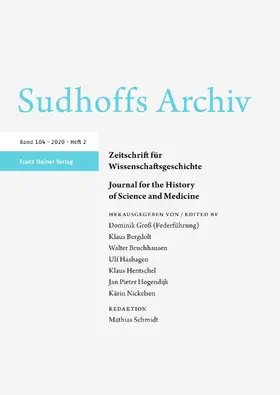 Sudhoffs Archiv

Band 104 · 2020 · Heft 2

Franz Steiner Verlag

Zeitschrift für Wissenschaftsgeschichte

Journal for the History of Science and Medicine

HERAUSGEGEBEN VON / EDITED BY
Dominik Groß (Federführung)
Klaus Bergdolt
Walter Bruchhausen
Ulf Hashagen
Klaus Hentschel
Jan Pieter Hogendijk
Kärin Nickelsen

REDAKTION
Mathias Schmidt